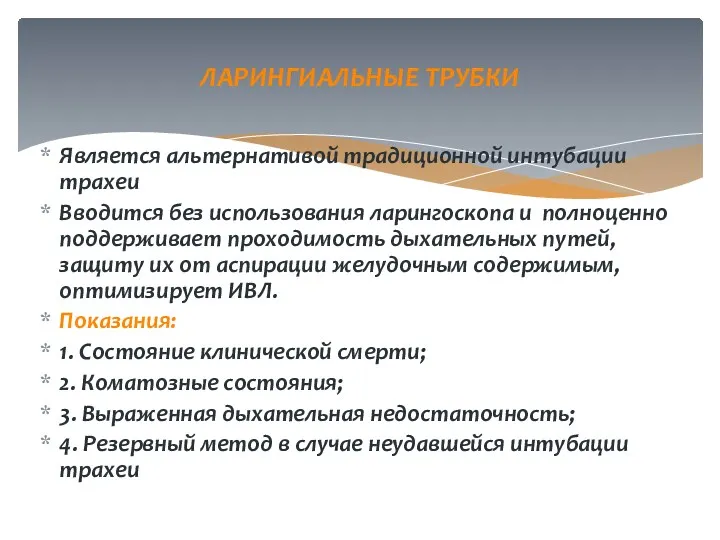 ЛАРИНГИАЛЬНЫЕ ТРУБКИ

* Является альтернативой традиционной интубации трахеи
* Вводится без использования ларингоскопа и полноценно поддерживает проходимость дыхательных путей, защиту их от аспирации желудочным содержимым, оптимизирует ИВЛ.
* Показания:
* 1. Состояние клинической смерти;
* 2. Коматозные состояния;
* 3. Выраженная дыхательная недостаточность;
* 4. Резервный метод в случае неудавшейся интубации трахеи